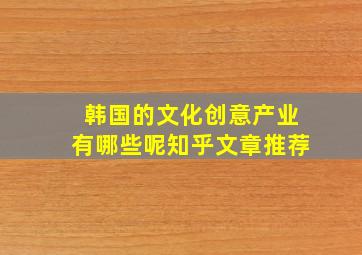 韩国的文化创意产业
有哪些呢知乎文章推荐